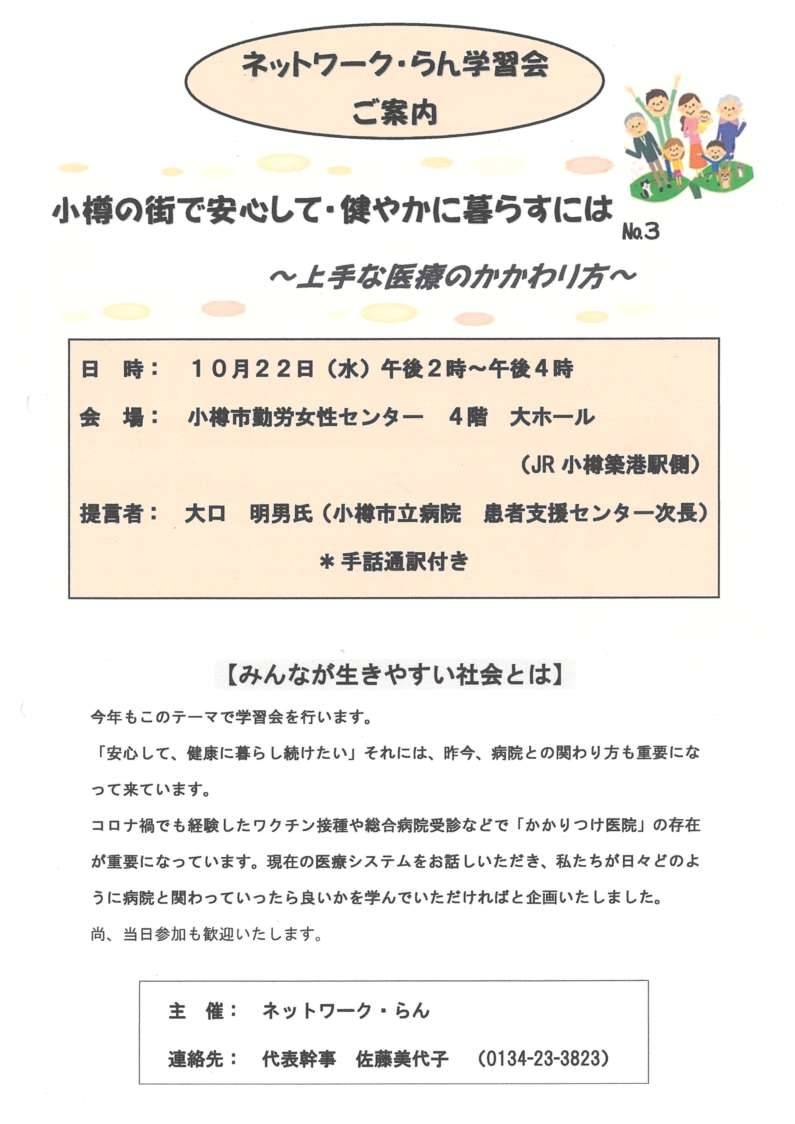 ネットワーク・らん学習会
ご案内

小樽の街で安心して・健やかに暮らすには No.3

～上手な医療のかかわり方～

日　時：　10月22日（水）午後2時～午後4時

会　場：　小樽市勤労女性センター　4階　大ホール

（JR 小樽築港駅側）

提言者：　大口　明男氏（小樽市立病院　患者支援センター次長）

＊手話通訳付き

【みんなが生きやすい社会とは】

今年もこのテーマで学習会を行います。

「安心して、健康に暮らし続けたい」それには、昨今、病院との関わり方も重要になって来ています。

コロナ禍でも経験したワクチン接種や総合病院受診などで「かかりつけ医院」の存在が重要になっています。現在の医療システムをお話しいただき、私たちが日々どのように病院と関わっていったら良いかを学んでいただければと企画いたしました。

尚、当日参加も歓迎いたします。

主　催：　ネットワーク・らん

連絡先：　代表幹事　佐藤美代子　（0134-23-3823）